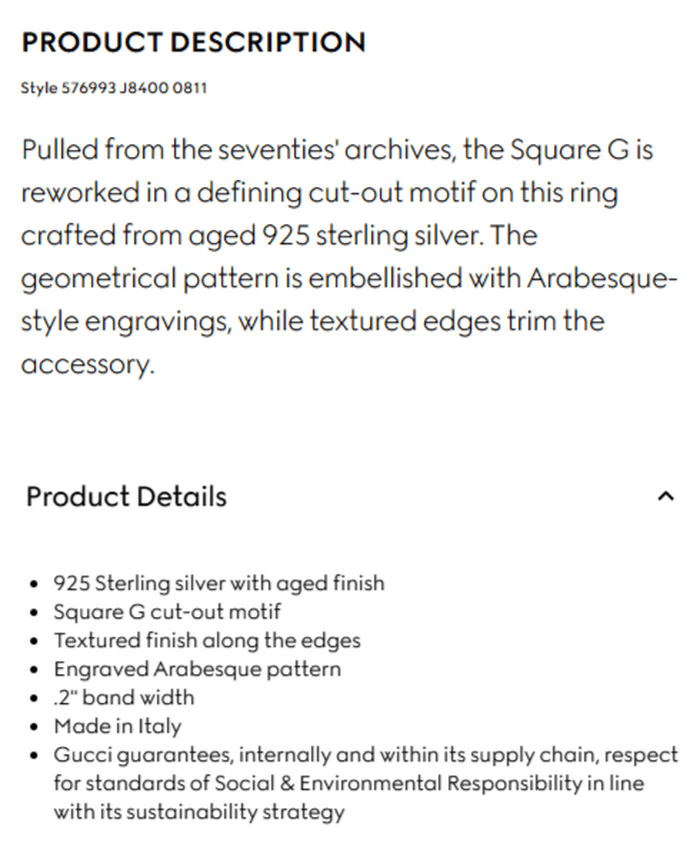 PRODUCT DESCRIPTION

Style 576993 J8400 0811

Pulled from the seventies' archives, the Square G is reworked in a defining cut-out motif on this ring crafted from aged 925 sterling silver. The geometrical pattern is embellished with Arabesque-style engravings, while textured edges trim the accessory.

Product Details

- 925 Sterling silver with aged finish
- Square G cut-out motif
- Textured finish along the edges
- Engraved Arabesque pattern
- .2" band width
- Made in Italy
- Gucci guarantees, internally and within its supply chain, respect for standards of Social & Environmental Responsibility in line with its sustainability strategy